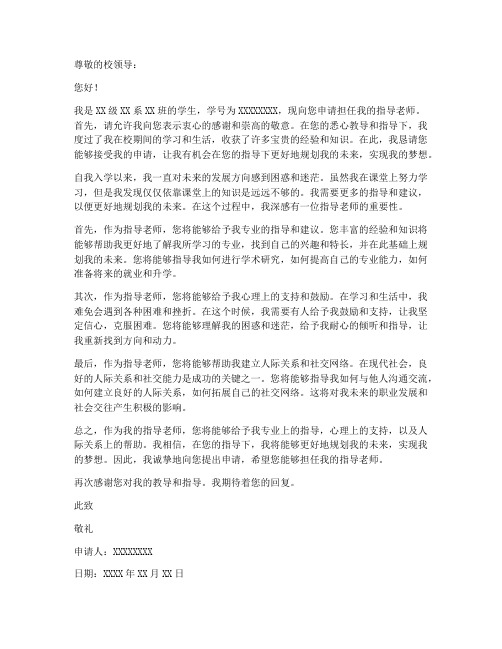 尊敬的校领导：

您好！

我是 XX 级 XX 系 XX 班的学生，学号为 XXXXXXXX，现向您申请担任我的指导老师。首先，请允许我向您表示衷心的感谢和崇高的敬意。在您的悉心教导和指导下，我度过了我在校期间的学习和生活，收获了许多宝贵的经验和知识。在此，我恳请您能够接受我的申请，让我有机会在您的指导下更好地规划我的未来，实现我的梦想。

自我入学以来，我一直对未来的发展方向感到困惑和迷茫。虽然我在课堂上努力学习，但是我发现仅仅依靠课堂上的知识是远远不够的。我需要更多的指导和建议，以便更好地规划我的未来。在这个过程中，我深感有一位指导老师的重要性。

首先，作为指导老师，您将能够给予我专业的指导和建议。您丰富的经验和知识将能够帮助我更好地了解我所学习的专业，找到自己的兴趣和特长，并在此基础上规划我的未来。您将能够指导我如何进行学术研究，如何提高自己的专业能力，如何准备将来的就业和升学。

其次，作为指导老师，您将能够给予我心理上的支持和鼓励。在学习和生活中，我难免会遇到各种困难和挫折。在这个时候，我需要有人给予我鼓励和支持，让我坚定信心，克服困难。您将能够理解我的困惑和迷茫，给予我耐心的倾听和指导，让我重新找到方向和动力。

最后，作为指导老师，您将能够帮助我建立人际关系和社交网络。在现代社会，良好的人际关系和社交能力是成功的关键之一。您将能够指导我如何与他人沟通交流，如何建立良好的人际关系，如何拓展自己的社交网络。这将对我未来的职业发展和社会交往产生积极的影响。

总之，作为我的指导老师，您将能够给予我专业上的指导，心理上的支持，以及人际关系上的帮助。我相信，在您的指导下，我将能够更好地规划我的未来，实现我的梦想。因此，我诚挚地向您提出申请，希望您能够担任我的指导老师。

再次感谢您对我的教导和指导。我期待着您的回复。

此致

敬礼

申请人：XXXXXXXX

日期：XXXX 年 XX 月 XX 日